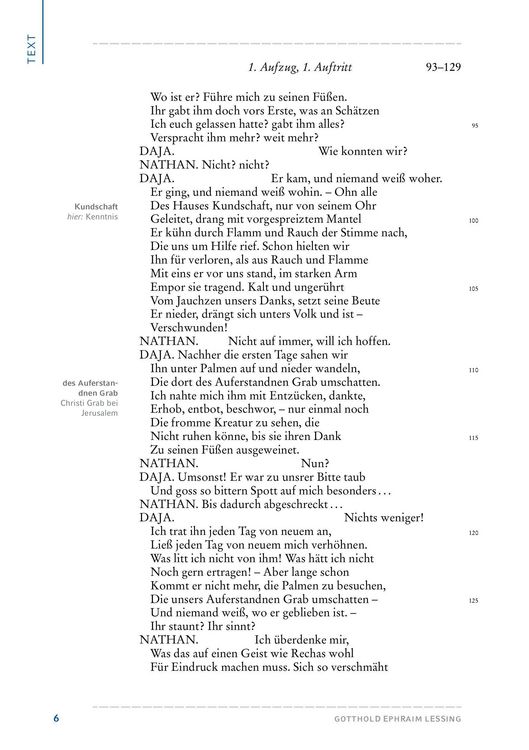 TEXT

1. Aufzug, 1. Auftritt 93–129

Wo ist er? Führe mich zu seinen Füßen.
Ihr gabt ihm doch vors Erste, was an Schätzen
Ich euch gelassen hatte? gabt ihm alles? 95
Verspracht ihm mehr? weit mehr?
DAJA. Wie konnten wir?
NATHAN. Nicht? nicht?
DAJA. Er kam, und niemand weiß woher.
Er ging, und niemand weiß wohin. – Ohn alle
Des Hauses Kundschaft, nur von seinem Ohr
Geleitet, drang mit vorgespreiztem Mantel 100
Er kühn durch Flamm und Rauch der Stimme nach,
Die uns um Hilfe rief. Schon hielten wir
Ihn für verloren, als aus Rauch und Flamme
Mit eins er vor uns stand, im starken Arm
Empor sie tragend. Kalt und ungerührt 105
Vom Jauchzen unsers Danks, setzt seine Beute
Er nieder, drängt sich unters Volk und ist –
Verschwunden!
NATHAN. Nicht auf immer, will ich hoffen.
DAJA. Nachher die ersten Tage sahen wir
Ihn unter Palmen auf und nieder wandeln, 110
Die dort des Auferstandnen Grab umschatten.
Ich nahte mich ihm mit Entzücken, dankte,
Erhob, entbot, beschwor, – nur einmal noch
Die fromme Kreatur zu sehen, die
Nicht ruhen könne, bis sie ihren Dank 115
Zu seinen Füßen ausgeweinet.
NATHAN. Nun?
DAJA. Umsonst! Er war zu unsrer Bitte taub
Und goss so bittern Spott auf mich besonders …
NATHAN. Bis dadurch abgeschreckt …
DAJA. Nichts weniger!
Ich trat ihn jeden Tag von neuem an, 120
Ließ jeden Tag von neuem mich verhöhnen.
Was litt ich nicht von ihm! Was hätt ich nicht
Noch gern ertragen! – Aber lange schon
Kommt er nicht mehr, die Palmen zu besuchen,
Die unsers Auferstandnen Grab umschatten – 125
Und niemand weiß, wo er geblieben ist. –
Ihr staunt? Ihr sinnt?
NATHAN. Ich überdenke mir,
Was das auf einen Geist wie Rechas wohl
Für Eindruck machen muss. Sich so verschmäht

Kundschaft
hier: Kenntnis

des Auferstandnen Grab
Christi Grab bei Jerusalem

6 GOTTHOLD EPHRAIM LESSING